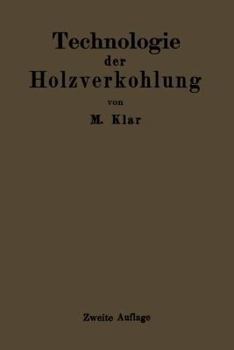 Technologie der Holzverkohlung

von

M. Klar

Zweite Auflage